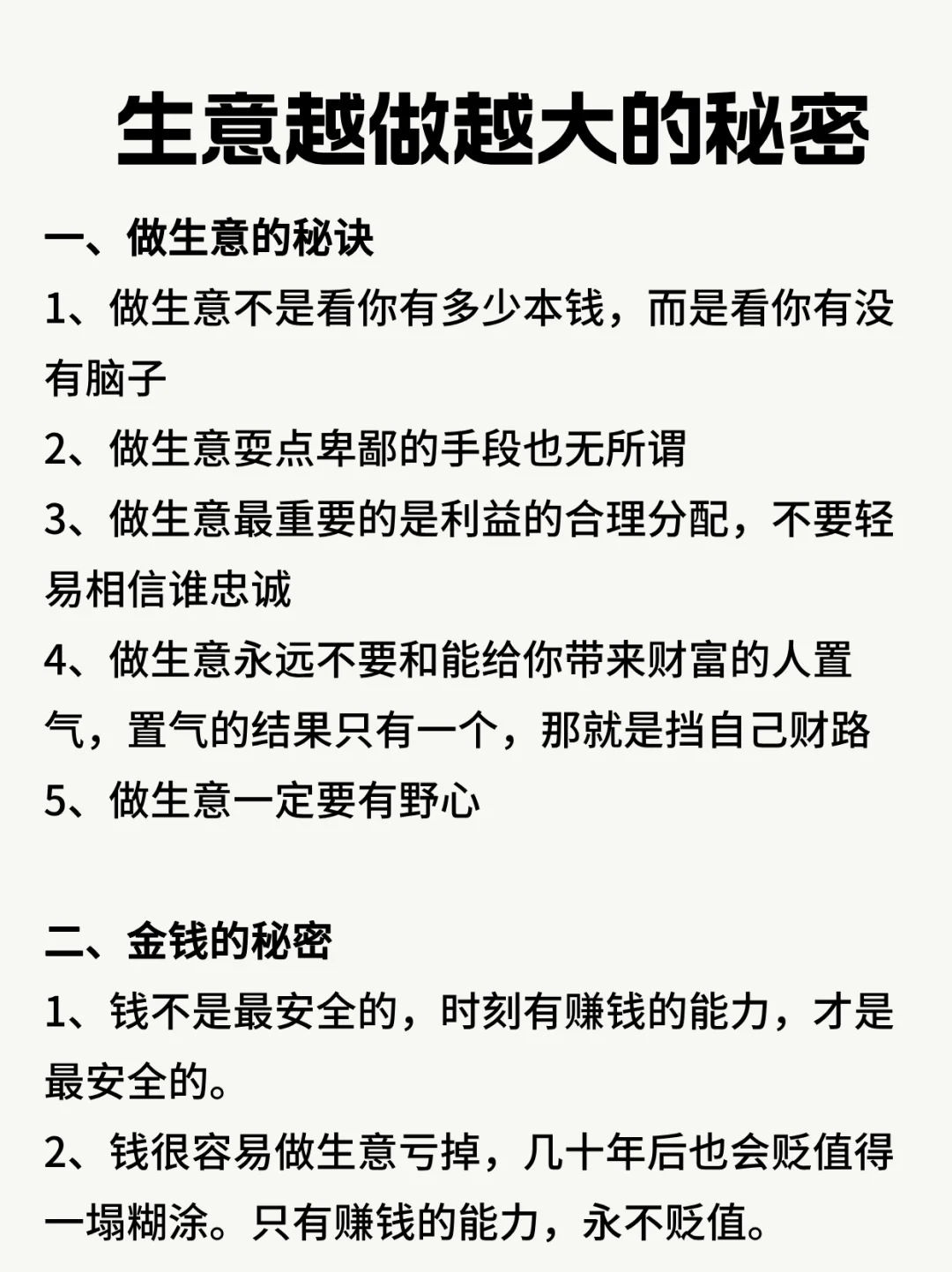 生意越做越大的秘密

一、做生意的秘诀

1、做生意不是看你有多少本钱，而是看你有没有脑子

2、做生意耍点卑鄙的手段也无所谓

3、做生意最重要的是利益的合理分配，不要轻易相信谁忠诚

4、做生意永远不要和能给你带来财富的人置气，置气的结果只有一个，那就是挡自己财路

5、做生意一定要有野心

二、金钱的秘密

1、钱不是最安全的，时刻有赚钱的能力，才是最安全的。

2、钱很容易做生意亏掉，几十年后也会贬值得一塌糊涂。只有赚钱的能力，永不贬值。